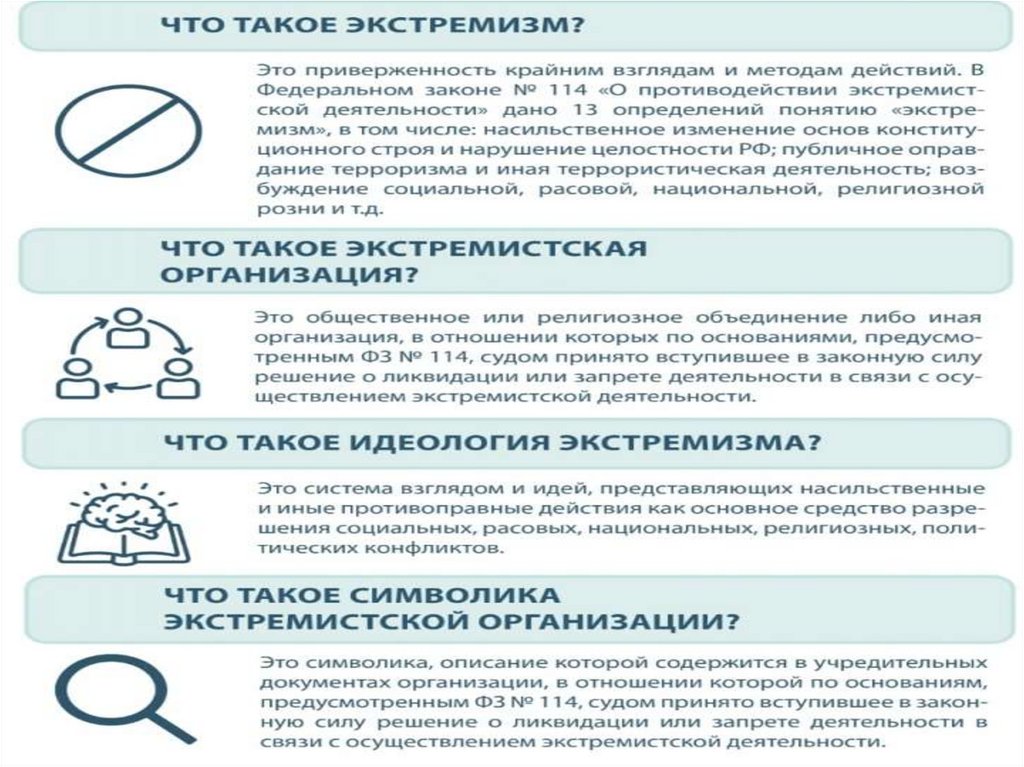 ЧТО ТАКОЕ ЭКСТРЕМИЗМ?

Это приверженность крайним взглядам и методам действий. В Федеральном законе № 114 «О противодействии экстремистской деятельности» дано 13 определений понятию «экстремизм», в том числе: насильственное изменение основ конституционного строя и нарушение целостности РФ; публичное оправдание терроризма и иная террористическая деятельность; возбуждение социальной, расовой, национальной, религиозной розни и т.д.

ЧТО ТАКОЕ ЭКСТРЕМИСТСКАЯ ОРГАНИЗАЦИЯ?

Это общественное или религиозное объединение либо иная организация, в отношении которых по основаниями, предусмотренным ФЗ № 114, судом принято вступившее в законную силу решение о ликвидации или запрете деятельности в связи с осуществлением экстремистской деятельности.

ЧТО ТАКОЕ ИДЕОЛОГИЯ ЭКСТРЕМИЗМА?

Это система взглядом и идей, представляющих насильственные и иные противоправные действия как основное средство разрешения социальных, расовых, национальных, религиозных, политических конфликтов.

ЧТО ТАКОЕ СИМВОЛИКА ЭКСТРЕМИСТСКОЙ ОРГАНИЗАЦИИ?

Это символика, описание которой содержится в учредительных документах организации, в отношении которой по основаниям, предусмотренным ФЗ № 114, судом принято вступившее в законную силу решение о ликвидации или запрете деятельности в связи с осуществлением экстремистской деятельности.